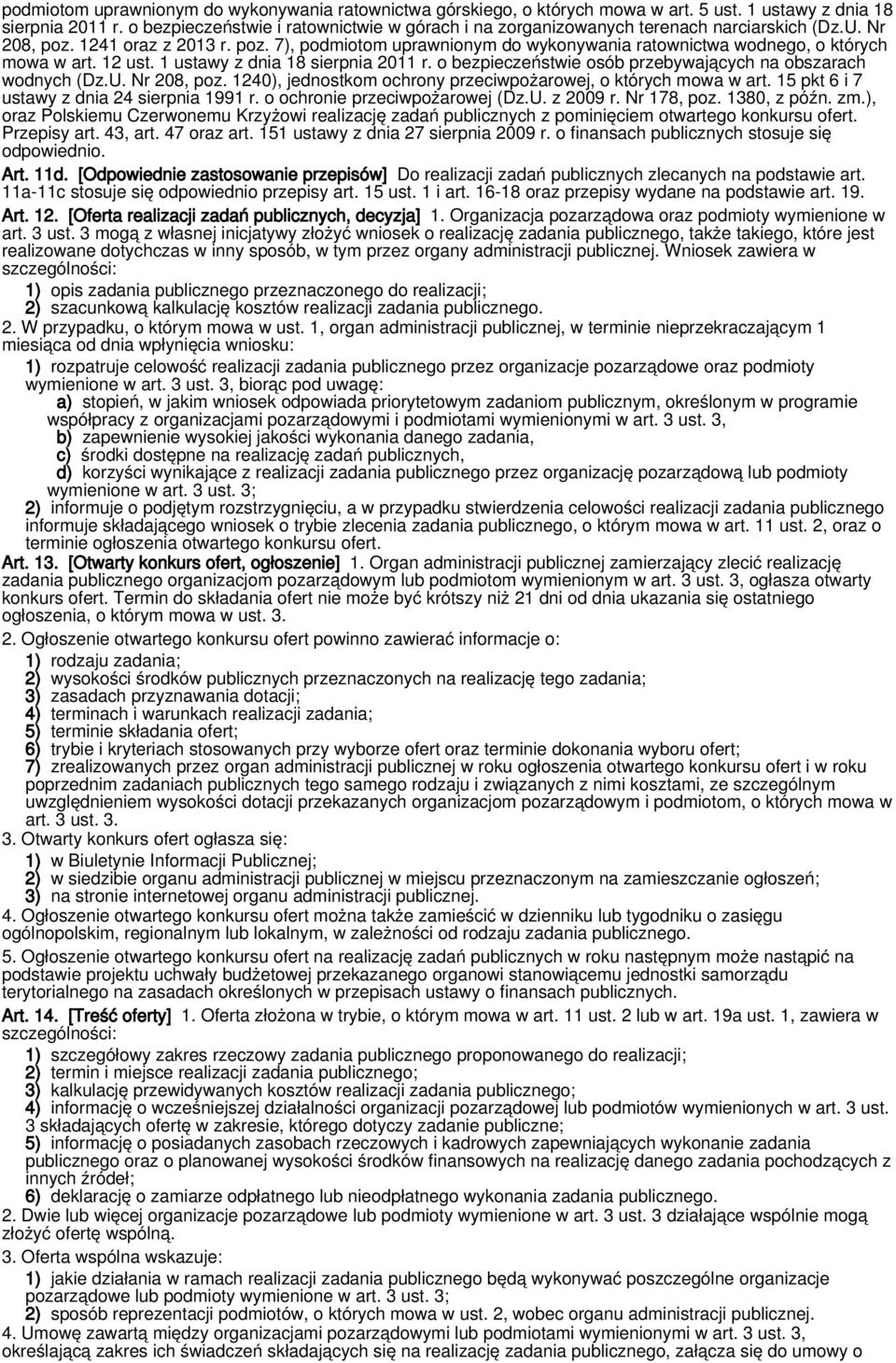 podmiotom uprawnionym do wykonywania ratownictwa górskiego, o których mowa w art. 5 ust. 1 ustawy z dnia 18 sierpnia 2011 r. o bezpieczeństwie i ratownictwie w górach i na zorganizowanych terenach narciarskich (Dz.U. Nr 208, poz. 1241 oraz z 2013 r. poz. 7), podmiotom uprawnionym do wykonywania ratownictwa wodnego, o których mowa w art. 12 ust. 1 ustawy z dnia 18 sierpnia 2011 r. o bezpieczeństwie osób przebywających na obszarach wodnych (Dz.U. Nr 208, poz. 1240), jednostkom ochrony przeciwpożarowej, o których mowa w art. 15 pkt 6 i 7 ustawy z dnia 24 sierpnia 1991 r. o ochronie przeciwpożarowej (Dz.U. z 2009 r. Nr 178, poz. 1380, z późn. zm.), oraz Polskiemu Czerwonemu Krzyżowi realizację zadań publicznych z pominięciem otwartego konkursu ofert. Przepisy art. 43, art. 47 oraz art. 151 ustawy z dnia 27 sierpnia 2009 r. o finansach publicznych stosuje się odpowiednio.

Art. 11d. [Odpowiednie zastosowanie przepisów] Do realizacji zadań publicznych zlecanych na podstawie art. 11a-11c stosuje się odpowiednio przepisy art. 15 ust. 1 i art. 16-18 oraz przepisy wydane na podstawie art. 19.

Art. 12. [Oferta realizacji zadań publicznych, decyzja] 1. Organizacja pozarządowa oraz podmioty wymienione w art. 3 ust. 3 mogą z własnej inicjatywy złożyć wniosek o realizację zadania publicznego, także takiego, które jest realizowane dotychczas w inny sposób, w tym przez organy administracji publicznej. Wniosek zawiera w szczególności:
1) opis zadania publicznego przeznaczonego do realizacji;
2) szacunkową kalkulację kosztów realizacji zadania publicznego.
2. W przypadku, o którym mowa w ust. 1, organ administracji publicznej, w terminie nieprzekraczającym 1 miesiąca od dnia wpłynięcia wniosku:
1) rozpatruje celowość realizacji zadania publicznego przez organizacje pozarządowe oraz podmioty wymienione w art. 3 ust. 3, biorąc pod uwagę:
a) stopień, w jakim wniosek odpowiada priorytetowym zadaniom publicznym, określonym w programie współpracy z organizacjami pozarządowymi i podmiotami wymienionymi w art. 3 ust. 3,
b) zapewnienie wysokiej jakości wykonania danego zadania,
c) środki dostępne na realizację zadań publicznych,
d) korzyści wynikające z realizacji zadania publicznego przez organizację pozarządową lub podmioty wymienione w art. 3 ust. 3;
2) informuje o podjętym rozstrzygnięciu, a w przypadku stwierdzenia celowości realizacji zadania publicznego informuje składającego wniosek o trybie zlecenia zadania publicznego, o którym mowa w art. 11 ust. 2, oraz o terminie ogłoszenia otwartego konkursu ofert.

Art. 13. [Otwarty konkurs ofert, ogłoszenie] 1. Organ administracji publicznej zamierzający zlecić realizację zadania publicznego organizacjom pozarządowym lub podmiotom wymienionym w art. 3 ust. 3, ogłasza otwarty konkurs ofert. Termin do składania ofert nie może być krótszy niż 21 dni od dnia ukazania się ostatniego ogłoszenia, o którym mowa w ust. 3.
2. Ogłoszenie otwartego konkursu ofert powinno zawierać informacje o:
1) rodzaju zadania;
2) wysokości środków publicznych przeznaczonych na realizację tego zadania;
3) zasadach przyznawania dotacji;
4) terminach i warunkach realizacji zadania;
5) terminie składania ofert;
6) trybie i kryteriach stosowanych przy wyborze ofert oraz terminie dokonania wyboru ofert;
7) zrealizowanych przez organ administracji publicznej w roku ogłoszenia otwartego konkursu ofert i w roku poprzednim zadaniach publicznych tego samego rodzaju i związanych z nimi kosztami, ze szczególnym uwzględnieniem wysokości dotacji przekazanych organizacjom pozarządowym i podmiotom, o których mowa w art. 3 ust. 3.
3. Otwarty konkurs ofert ogłasza się:
1) w Biuletynie Informacji Publicznej;
2) w siedzibie organu administracji publicznej w miejscu przeznaczonym na zamieszczanie ogłoszeń;
3) na stronie internetowej organu administracji publicznej.
4. Ogłoszenie otwartego konkursu ofert można także zamieścić w dzienniku lub tygodniku o zasięgu ogólnopolskim, regionalnym lub lokalnym, w zależności od rodzaju zadania publicznego.
5. Ogłoszenie otwartego konkursu ofert na realizację zadań publicznych w roku następnym może nastąpić na podstawie projektu uchwały budżetowej przekazanego organowi stanowiącemu jednostki samorządu terytorialnego na zasadach określonych w przepisach ustawy o finansach publicznych.

Art. 14. [Treść oferty] 1. Oferta złożona w trybie, o którym mowa w art. 11 ust. 2 lub w art. 19a ust. 1, zawiera w szczególności:
1) szczegółowy zakres rzeczowy zadania publicznego proponowanego do realizacji;
2) termin i miejsce realizacji zadania publicznego;
3) kalkulację przewidywanych kosztów realizacji zadania publicznego;
4) informację o wcześniejszej działalności organizacji pozarządowej lub podmiotów wymienionych w art. 3 ust. 3 składających ofertę w zakresie, którego dotyczy zadanie publiczne;
5) informację o posiadanych zasobach rzeczowych i kadrowych zapewniających wykonanie zadania publicznego oraz o planowanej wysokości środków finansowych na realizację danego zadania pochodzących z innych źródeł;
6) deklarację o zamiarze odpłatnego lub nieodpłatnego wykonania zadania publicznego.
2. Dwie lub więcej organizacje pozarządowe lub podmioty wymienione w art. 3 ust. 3 działające wspólnie mogą złożyć ofertę wspólną.
3. Oferta wspólna wskazuje:
1) jakie działania w ramach realizacji zadania publicznego będą wykonywać poszczególne organizacje pozarządowe lub podmioty wymienione w art. 3 ust. 3;
2) sposób reprezentacji podmiotów, o których mowa w ust. 2, wobec organu administracji publicznej.
4. Umowę zawartą między organizacjami pozarządowymi lub podmiotami wymienionymi w art. 3 ust. 3, określającą zakres ich świadczeń składających się na realizację zadania publicznego, załącza się do umowy o